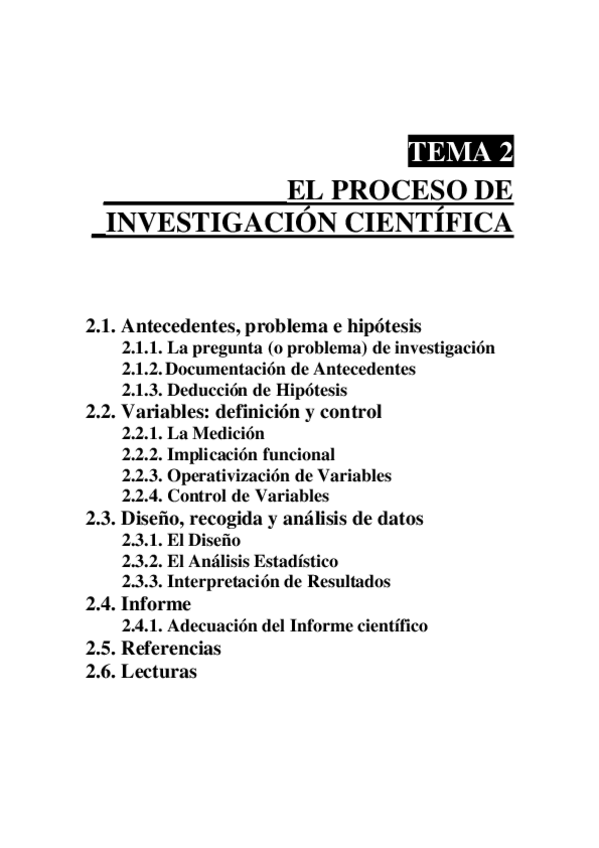 TEMA 2

EL PROCESO DE INVESTIGACIÓN CIENTÍFICA

2.1. Antecedentes, problema e hipótesis
2.1.1. La pregunta (o problema) de investigación
2.1.2. Documentación de Antecedentes
2.1.3. Deducción de Hipótesis
2.2. Variables: definición y control
2.2.1. La Medición
2.2.2. Implicación funcional
2.2.3. Operativización de Variables
2.2.4. Control de Variables
2.3. Diseño, recogida y análisis de datos
2.3.1. El Diseño
2.3.2. El Análisis Estadístico
2.3.3. Interpretación de Resultados
2.4. Informe
2.4.1. Adecuación del Informe científico
2.5. Referencias
2.6. Lecturas